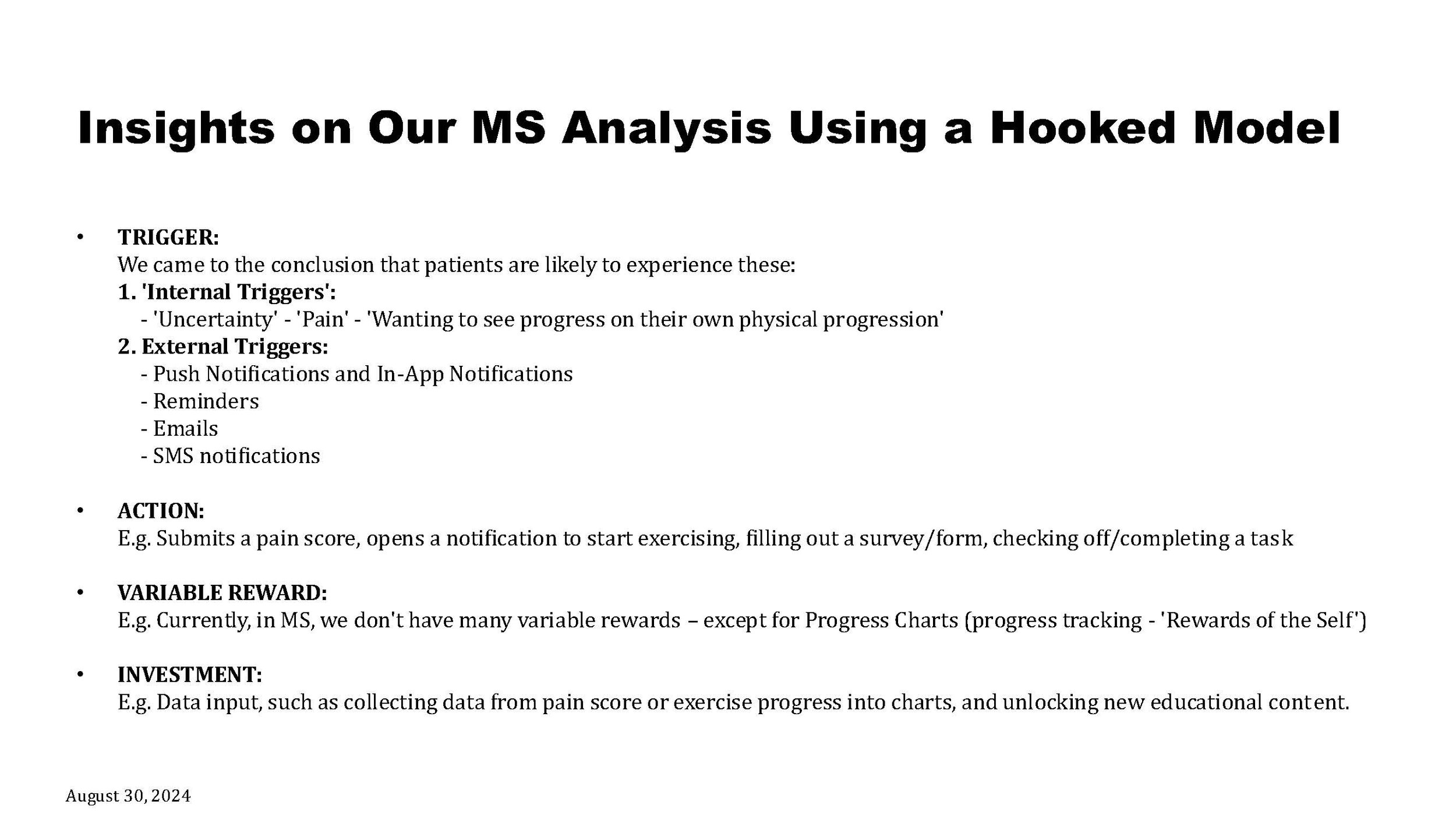 Insights on Our MS Analysis Using a Hooked Model

• TRIGGER:
We came to the conclusion that patients are likely to experience these:
1. 'Internal Triggers':
- 'Uncertainty' - 'Pain' - 'Wanting to see progress on their own physical progression'
2. External Triggers:
- Push Notifications and In-App Notifications
- Reminders
- Emails
- SMS notifications

• ACTION:
E.g. Submits a pain score, opens a notification to start exercising, filling out a survey/form, checking off/completing a task

• VARIABLE REWARD:
E.g. Currently, in MS, we don't have many variable rewards – except for Progress Charts (progress tracking - 'Rewards of the Self')

• INVESTMENT:
E.g. Data input, such as collecting data from pain score or exercise progress into charts, and unlocking new educational content.

August 30, 2024